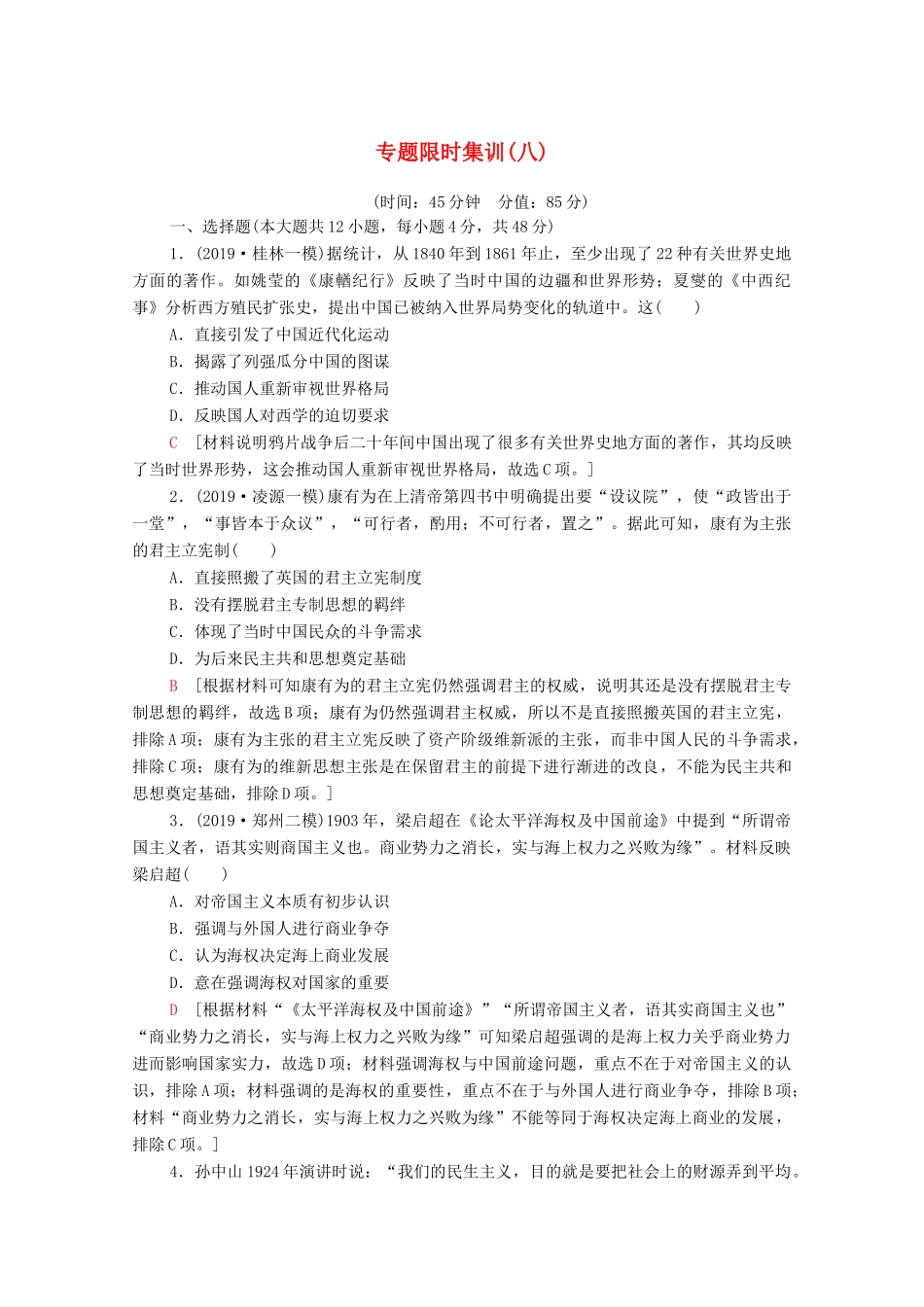 专题限时集训(八)

(时间：45分钟　分值：85分)

一、选择题(本大题共12小题，每小题4分，共48分)

1．(2019·桂林一模)据统计，从1840年到1861年止，至少出现了22种有关世界史地方面的著作。如姚莹的《康輶纪行》反映了当时中国的边疆和世界形势；夏燮的《中西纪事》分析西方殖民扩张史，提出中国已被纳入世界局势变化的轨道中。这(　　)

A．直接引发了中国近代化运动

B．揭露了列强瓜分中国的图谋

C．推动国人重新审视世界格局

D．反映国人对西学的迫切要求

C　[材料说明鸦片战争后二十年间中国出现了很多有关世界史地方面的著作，其均反映了当时世界形势，这会推动国人重新审视世界格局，故选C项。]

2．(2019·凌源一模)康有为在上清帝第四书中明确提出要“设议院”，使“政皆出于一堂”，“事皆本于众议”，“可行者，酌用；不可行者，置之”。据此可知，康有为主张的君主立宪制(　　)

A．直接照搬了英国的君主立宪制度

B．没有摆脱君主专制思想的羁绊

C．体现了当时中国民众的斗争需求

D．为后来民主共和思想奠定基础

B　[根据材料可知康有为的君主立宪仍然强调君主的权威，说明其还是没有摆脱君主专制思想的羁绊，故选B项；康有为仍然强调君主权威，所以不是直接照搬英国的君主立宪，排除A项；康有为主张的君主立宪反映了资产阶级维新派的主张，而非中国人民的斗争需求，排除C项；康有为的维新思想主张是在保留君主的前提下进行渐进的改良，不能为民主共和思想奠定基础，排除D项。]

3．(2019·郑州二模)1903年，梁启超在《论太平洋海权及中国前途》中提到“所谓帝国主义者，语其实则商国主义也。商业势力之消长，实与海上权力之兴败为缘”。材料反映梁启超(　　)

A．对帝国主义本质有初步认识

B．强调与外国人进行商业争夺

C．认为海权决定海上商业发展

D．意在强调海权对国家的重要

D　[根据材料“《太平洋海权及中国前途》”“所谓帝国主义者，语其实商国主义也”“商业势力之消长，实与海上权力之兴败为缘”可知梁启超强调的是海上权力关乎商业势力进而影响国家实力，故选D项；材料强调海权与中国前途问题，重点不在于对帝国主义的认识，排除A项；材料强调的是海权的重要性，重点不在于与外国人进行商业争夺，排除B项；材料“商业势力之消长，实与海上权力之兴败为缘”不能等同于海权决定海上商业的发展，排除C项。]

4．孙中山1924年演讲时说：“我们的民生主义，目的就是要把社会上的财源弄到平均。